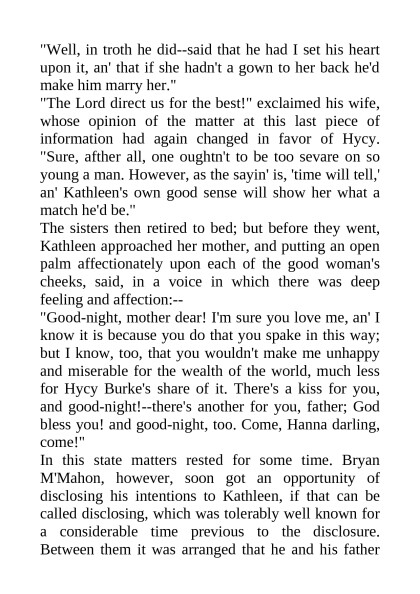 "Well, in troth he did--said that he had I set his heart upon it, an' that if she hadn't a gown to her back he'd make him marry her."

"The Lord direct us for the best!" exclaimed his wife, whose opinion of the matter at this last piece of information had again changed in favor of Hycy. "Sure, afther all, one oughtn't to be too sevare on so young a man. However, as the sayin' is, 'time will tell,' an' Kathleen's own good sense will show her what a match he'd be."

The sisters then retired to bed; but before they went, Kathleen approached her mother, and putting an open palm affectionately upon each of the good woman's cheeks, said, in a voice in which there was deep feeling and affection:--

"Good-night, mother dear! I'm sure you love me, an' I know it is because you do that you spake in this way; but I know, too, that you wouldn't make me unhappy and miserable for the wealth of the world, much less for Hycy Burke's share of it. There's a kiss for you, and good-night!--there's another for you, father; God bless you! and good-night, too. Come, Hanna darling, come!"

In this state matters rested for some time. Bryan M'Mahon, however, soon got an opportunity of disclosing his intentions to Kathleen, if that can be called disclosing, which was tolerably well known for a considerable time previous to the disclosure. Between them it was arranged that he and his father